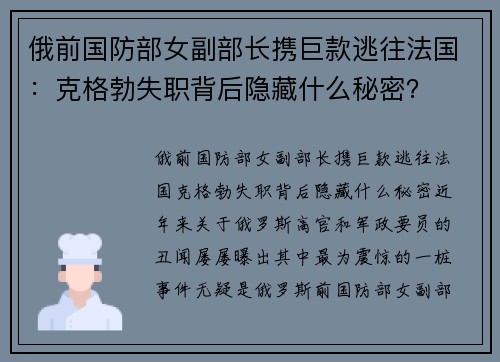 俄前国防部女副部长携巨款逃往法国：克格勃失职背后隐藏什么秘密？

俄前国防部女副部长携巨款逃往法国克格勃失职背后隐藏什么秘密近年来关于俄罗斯高官和军政要员的丑闻屡屡曝出其中最为震惊的一桩事件无疑是俄罗斯前国防部女副部